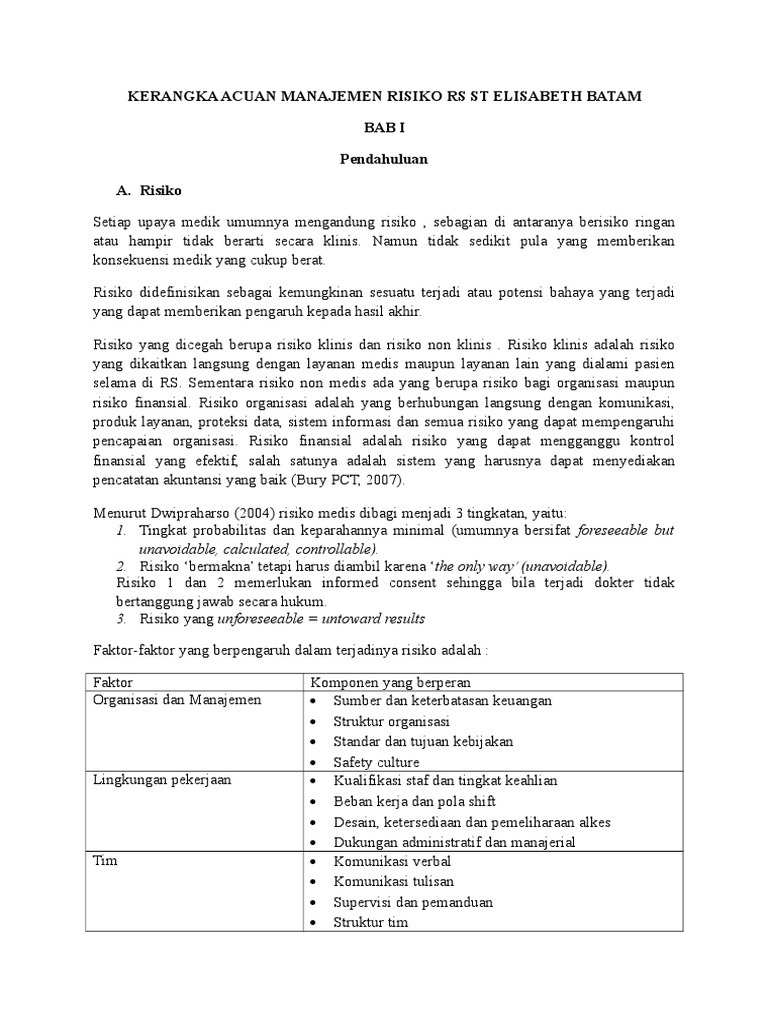 KERANGKA ACUAN MANAJEMEN RISIKO RS ST ELISABETH BATAM

BAB I

Pendahuluan

A. Risiko

Setiap upaya medik umumnya mengandung risiko , sebagian di antaranya berisiko ringan atau hampir tidak berarti secara klinis. Namun tidak sedikit pula yang memberikan konsekuensi medik yang cukup berat.

Risiko didefinisikan sebagai kemungkinan sesuatu terjadi atau potensi bahaya yang terjadi yang dapat memberikan pengaruh kepada hasil akhir.

Risiko yang dicegah berupa risiko klinis dan risiko non klinis . Risiko klinis adalah risiko yang dikaitkan langsung dengan layanan medis maupun layanan lain yang dialami pasien selama di RS. Sementara risiko non medis ada yang berupa risiko bagi organisasi maupun risiko finansial. Risiko organisasi adalah yang berhubungan langsung dengan komunikasi, produk layanan, proteksi data, sistem informasi dan semua risiko yang dapat mempengaruhi pencapaian organisasi. Risiko finansial adalah risiko yang dapat mengganggu kontrol finansial yang efektif, salah satunya adalah sistem yang harusnya dapat menyediakan pencatatan akuntansi yang baik (Bury PCT, 2007).

Menurut Dwipraharso (2004) risiko medis dibagi menjadi 3 tingkatan, yaitu:
1. Tingkat probabilitas dan keparahannya minimal (umumnya bersifat foreseeable but unavoidable, calculated, controllable).
2. Risiko 'bermakna' tetapi harus diambil karena 'the only way' (unavoidable).
Risiko 1 dan 2 memerlukan informed consent sehingga bila terjadi dokter tidak bertanggung jawab secara hukum.
3. Risiko yang unforeseeable = untoward results

Faktor-faktor yang berpengaruh dalam terjadinya risiko adalah :

| Faktor | Komponen yang berperan |
|---|---|
| Organisasi dan Manajemen | • Sumber dan keterbatasan keuangan<br>• Struktur organisasi<br>• Standar dan tujuan kebijakan<br>• Safety culture |
| Lingkungan pekerjaan | • Kualifikasi staf dan tingkat keahlian<br>• Beban kerja dan pola shift<br>• Desain, ketersediaan dan pemeliharaan alkes<br>• Dukungan administratif dan manajerial |
| Tim | • Komunikasi verbal<br>• Komunikasi tulisan<br>• Supervisi dan pemanduan<br>• Struktur tim |